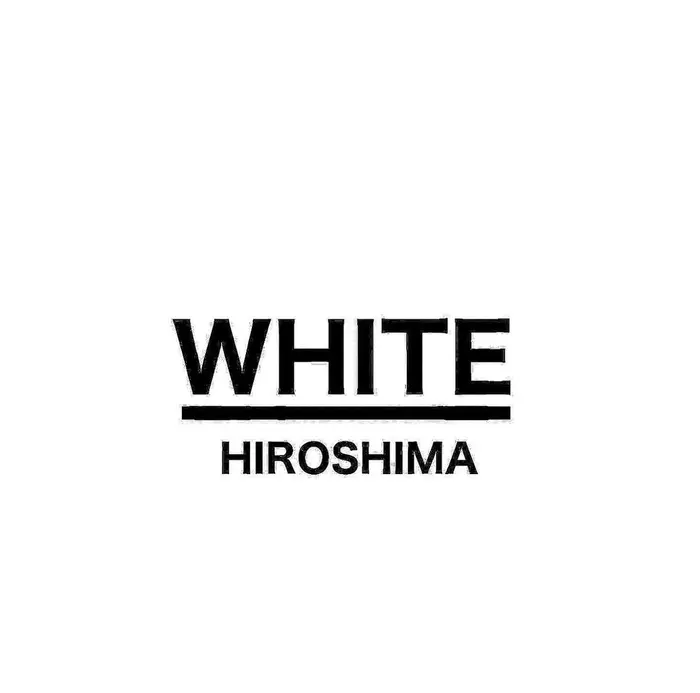 WHITE
HIROSHIMA